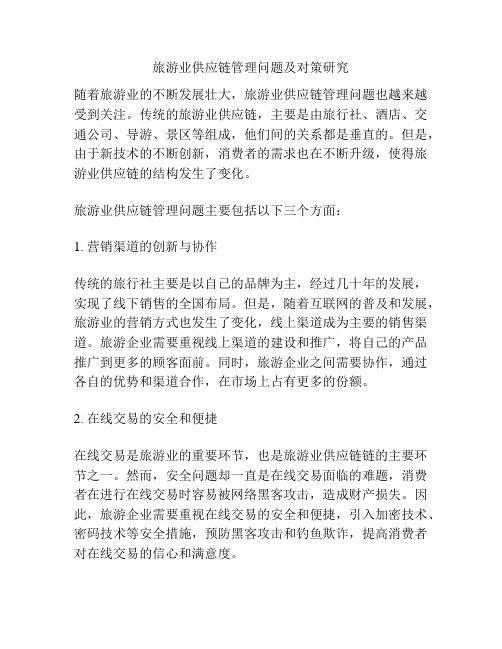 旅游业供应链管理问题及对策研究

随着旅游业的不断发展壮大，旅游业供应链管理问题也越来越受到关注。传统的旅游业供应链，主要是由旅行社、酒店、交通公司、导游、景区等组成，他们间的关系都是垂直的。但是，由于新技术的不断创新，消费者的需求也在不断升级，使得旅游业供应链的结构发生了变化。

旅游业供应链管理问题主要包括以下三个方面：

1. 营销渠道的创新与协作

传统的旅行社主要是以自己的品牌为主，经过几十年的发展，实现了线下销售的全国布局。但是，随着互联网的普及和发展，旅游业的营销方式也发生了变化，线上渠道成为主要的销售渠道。旅游企业需要重视线上渠道的建设和推广，将自己的产品推广到更多的顾客面前。同时，旅游企业之间需要协作，通过各自的优势和渠道合作，在市场上占有更多的份额。

2. 在线交易的安全和便捷

在线交易是旅游业的重要环节，也是旅游业供应链链的主要环节之一。然而，安全问题却一直是在线交易面临的难题，消费者在进行在线交易时容易被网络黑客攻击，造成财产损失。因此，旅游企业需要重视在线交易的安全和便捷，引入加密技术、密码技术等安全措施，预防黑客攻击和钓鱼欺诈，提高消费者对在线交易的信心和满意度。